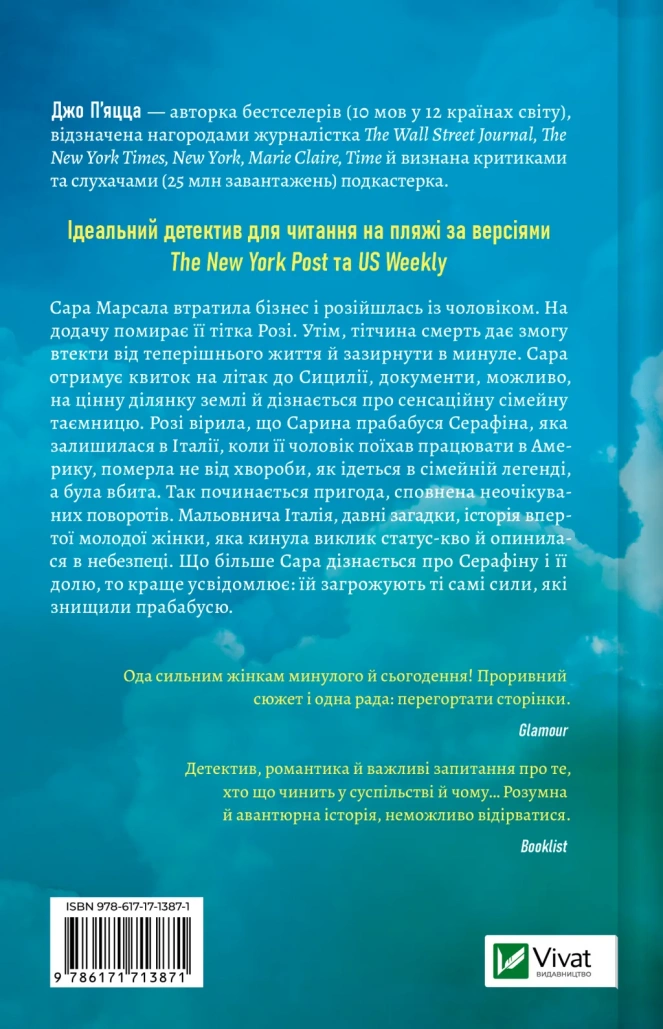 Джо П'яцца — авторка бестселерів (10 мов у 12 країнах світу), відзначена нагородами журналістка The Wall Street Journal, The New York Times, New York, Marie Claire, Time й визнана критиками та слухачами (25 млн завантажень) подкастерка.

Ідеальний детектив для читання на пляжі за версіями The New York Post та US Weekly

Сара Марсала втратила бізнес і розійшлась із чоловіком. На додачу помирає її тітка Розі. Утім, тітчина смерть дає змогу втекти від теперішнього життя й зазирнути в минуле. Сара отримує квиток на літак до Сицилії, документи, можливо, на цінну ділянку землі й дізнається про сенсаційну сімейну таємницю. Розі вірила, що Сарина прабабуся Серафіна, яка залишилася в Італії, коли її чоловік поїхав працювати в Америку, померла не від хвороби, як ідеться в сімейній легенді, а була вбита. Так починається пригода, сповнена неочікуваних поворотів. Мальовнича Італія, давні загадки, історія впертої молодої жінки, яка кинула виклик статус-кво й опинилася в небезпеці. Що більше Сара дізнається про Серафіну і її долю, то краще усвідомлює: їй загрожують ті самі сили, які знищили прабабусю.

Ода сильним жінкам минулого й сьогодення! Проривний сюжет і одна рада: перегортати сторінки.

Glamour

Детектив, романтика й важливі запитання про те, хто що чинить у суспільстві й чому... Розумна й авантюрна історія, неможливо відірватися.

Booklist

ISBN 978-617-17-1387-1

9 786171 713871

Vivat
ВИДАВНИЦТВО